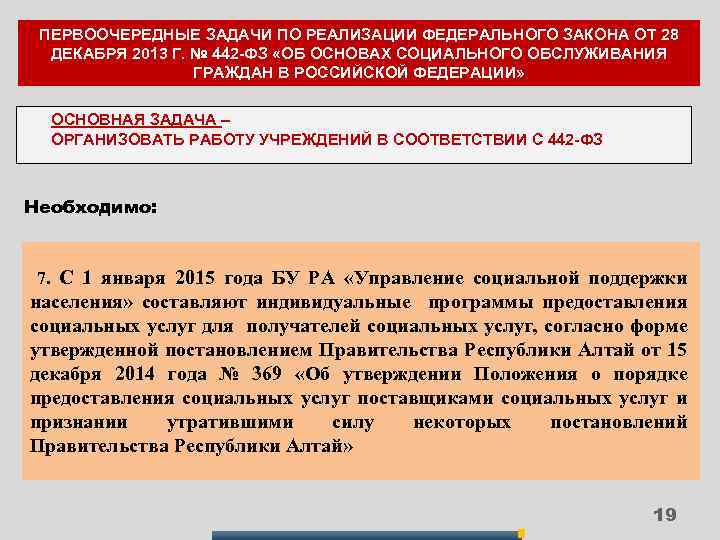 ПЕРВООЧЕРЕДНЫЕ ЗАДАЧИ ПО РЕАЛИЗАЦИИ ФЕДЕРАЛЬНОГО ЗАКОНА ОТ 28 ДЕКАБРЯ 2013 Г. № 442-ФЗ «ОБ ОСНОВАХ СОЦИАЛЬНОГО ОБСЛУЖИВАНИЯ ГРАЖДАН В РОССИЙСКОЙ ФЕДЕРАЦИИ»

ОСНОВНАЯ ЗАДАЧА –
ОРГАНИЗОВАТЬ РАБОТУ УЧРЕЖДЕНИЙ В СООТВЕТСТВИИ С 442-ФЗ

Необходимо:

7. С 1 января 2015 года БУ РА «Управление социальной поддержки населения» составляют индивидуальные программы предоставления социальных услуг для получателей социальных услуг, согласно форме утвержденной постановлением Правительства Республики Алтай от 15 декабря 2014 года № 369 «Об утверждении Положения о порядке предоставления социальных услуг поставщиками социальных услуг и признании утратившими силу некоторых постановлений Правительства Республики Алтай»

19